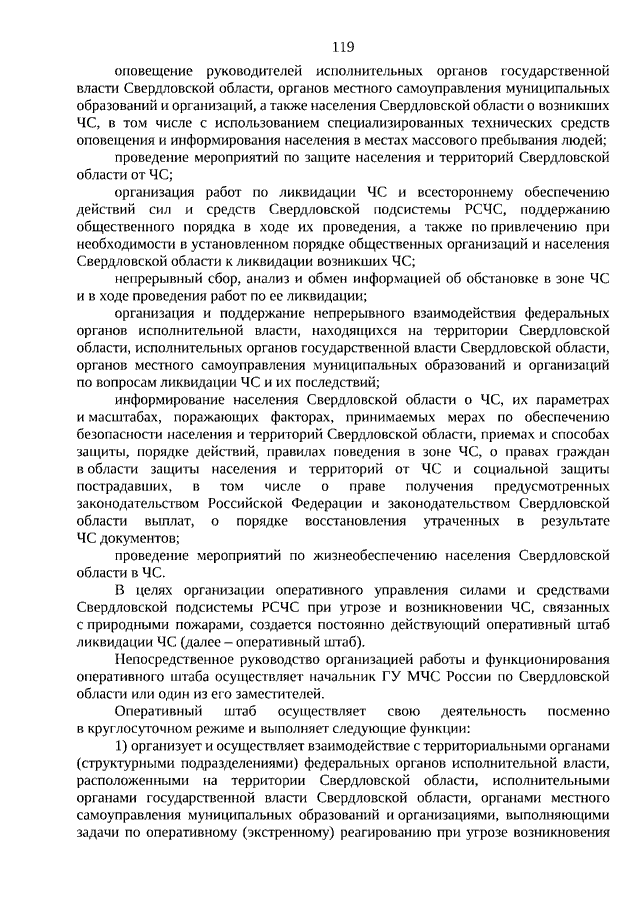 119

оповещение руководителей исполнительных органов государственной власти Свердловской области, органов местного самоуправления муниципальных образований и организаций, а также населения Свердловской области о возникших ЧС, в том числе с использованием специализированных технических средств оповещения и информирования населения в местах массового пребывания людей;

проведение мероприятий по защите населения и территорий Свердловской области от ЧС;

организация работ по ликвидации ЧС и всестороннему обеспечению действий сил и средств Свердловской подсистемы РСЧС, поддержанию общественного порядка в ходе их проведения, а также по привлечению при необходимости в установленном порядке общественных организаций и населения Свердловской области к ликвидации возникших ЧС;

непрерывный сбор, анализ и обмен информацией об обстановке в зоне ЧС и в ходе проведения работ по ее ликвидации;

организация и поддержание непрерывного взаимодействия федеральных органов исполнительной власти, находящихся на территории Свердловской области, исполнительных органов государственной власти Свердловской области, органов местного самоуправления муниципальных образований и организаций по вопросам ликвидации ЧС и их последствий;

информирование населения Свердловской области о ЧС, их параметрах и масштабах, поражающих факторах, принимаемых мерах по обеспечению безопасности населения и территорий Свердловской области, приемах и способах защиты, порядке действий, правилах поведения в зоне ЧС, о правах граждан в области защиты населения и территорий от ЧС и социальной защиты пострадавших, в том числе о праве получения предусмотренных законодательством Российской Федерации и законодательством Свердловской области выплат, о порядке восстановления утраченных в результате ЧС документов;

проведение мероприятий по жизнеобеспечению населения Свердловской области в ЧС.

В целях организации оперативного управления силами и средствами Свердловской подсистемы РСЧС при угрозе и возникновении ЧС, связанных с природными пожарами, создается постоянно действующий оперативный штаб ликвидации ЧС (далее – оперативный штаб).

Непосредственное руководство организацией работы и функционирования оперативного штаба осуществляет начальник ГУ МЧС России по Свердловской области или один из его заместителей.

Оперативный штаб осуществляет свою деятельность посменно в круглосуточном режиме и выполняет следующие функции:

1) организует и осуществляет взаимодействие с территориальными органами (структурными подразделениями) федеральных органов исполнительной власти, расположенными на территории Свердловской области, исполнительными органами государственной власти Свердловской области, органами местного самоуправления муниципальных образований и организациями, выполняющими задачи по оперативному (экстренному) реагированию при угрозе возникновения